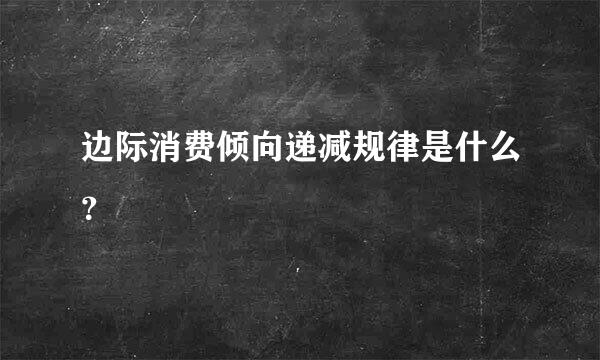 边际消费倾向递减规律是什么?